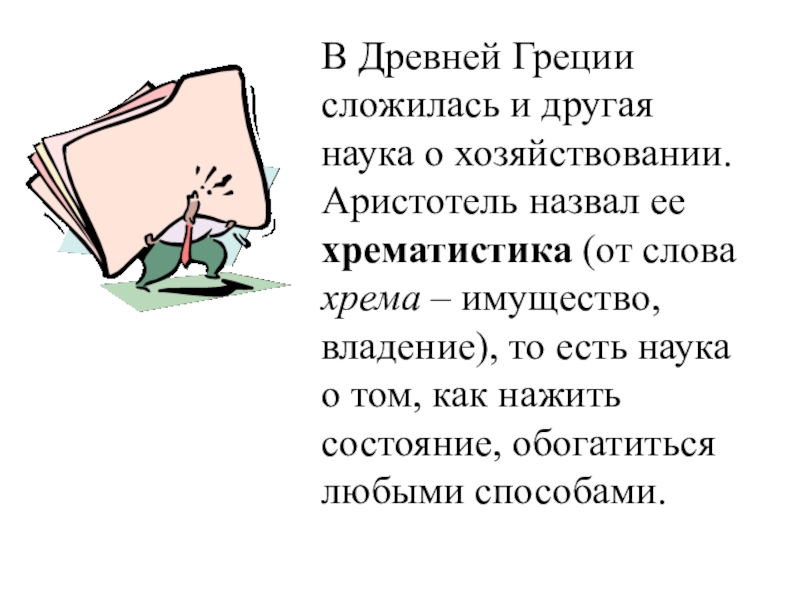 В Древней Греции сложилась и другая наука о хозяйствовании. Аристотель назвал ее хрематистика (от слова хрема – имущество, владение), то есть наука о том, как нажить состояние, обогатиться любыми способами.